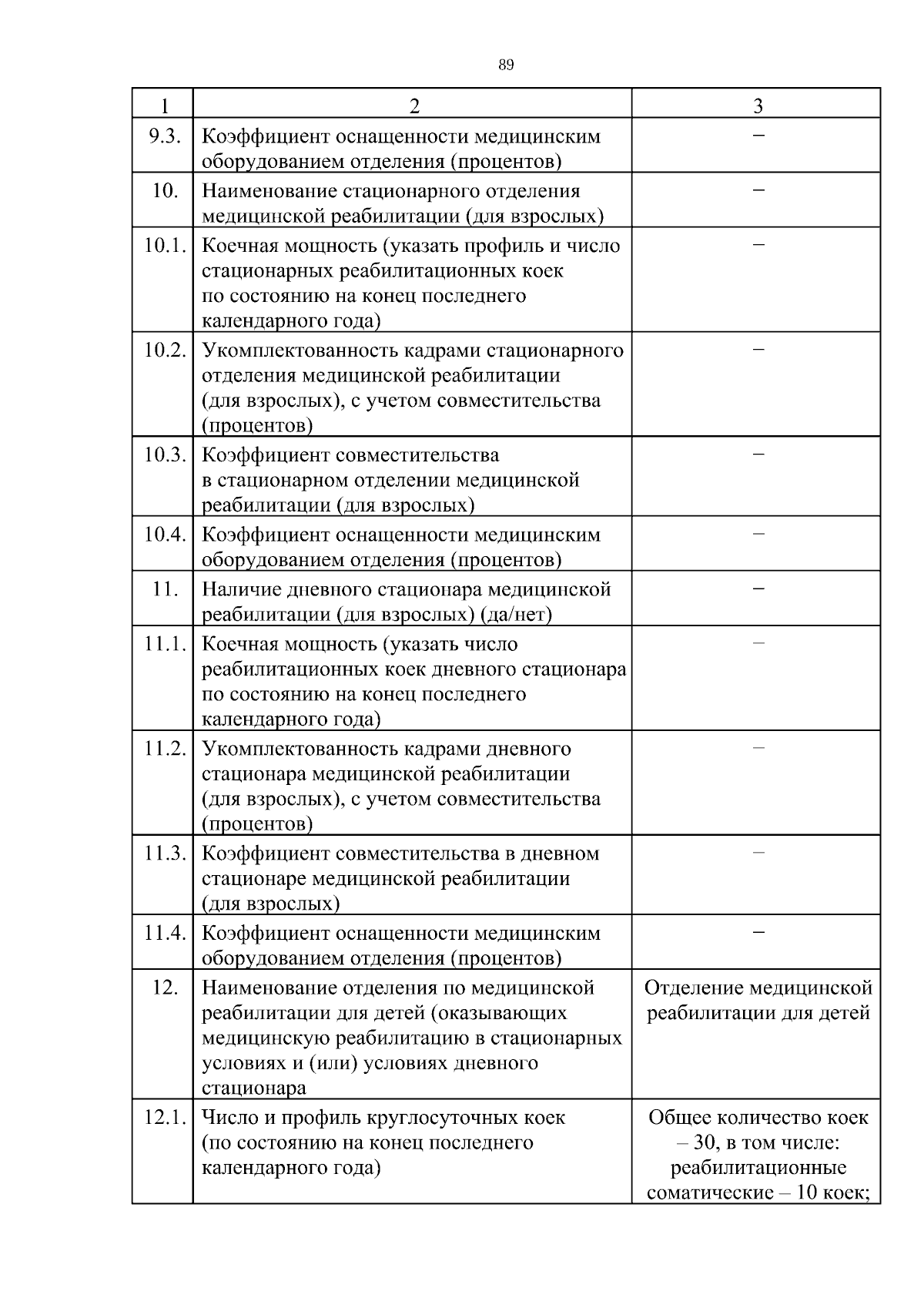 89

| 1 | 2 | 3 |
|---|---|---|
| 9.3. | Коэффициент оснащенности медицинским оборудованием отделения (процентов) | – |
| 10. | Наименование стационарного отделения медицинской реабилитации (для взрослых) | – |
| 10.1. | Коечная мощность (указать профиль и число стационарных реабилитационных коек по состоянию на конец последнего календарного года) | – |
| 10.2. | Укомплектованность кадрами стационарного отделения медицинской реабилитации (для взрослых), с учетом совместительства (процентов) | – |
| 10.3. | Коэффициент совместительства в стационарном отделении медицинской реабилитации (для взрослых) | – |
| 10.4. | Коэффициент оснащенности медицинским оборудованием отделения (процентов) | – |
| 11. | Наличие дневного стационара медицинской реабилитации (для взрослых) (да/нет) | – |
| 11.1. | Коечная мощность (указать число реабилитационных коек дневного стационара по состоянию на конец последнего календарного года) | – |
| 11.2. | Укомплектованность кадрами дневного стационара медицинской реабилитации (для взрослых), с учетом совместительства (процентов) | – |
| 11.3. | Коэффициент совместительства в дневном стационаре медицинской реабилитации (для взрослых) | – |
| 11.4. | Коэффициент оснащенности медицинским оборудованием отделения (процентов) | – |
| 12. | Наименование отделения по медицинской реабилитации для детей (оказывающих медицинскую реабилитацию в стационарных условиях и (или) условиях дневного стационара | Отделение медицинской реабилитации для детей |
| 12.1. | Число и профиль круглосуточных коек (по состоянию на конец последнего календарного года) | Общее количество коек – 30, в том числе: реабилитационные соматические – 10 коек; |